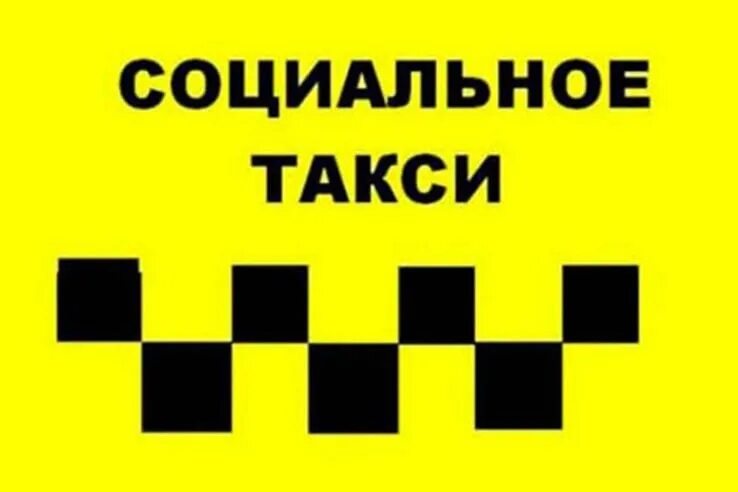 СОЦИАЛЬНОЕ
ТАКСИ